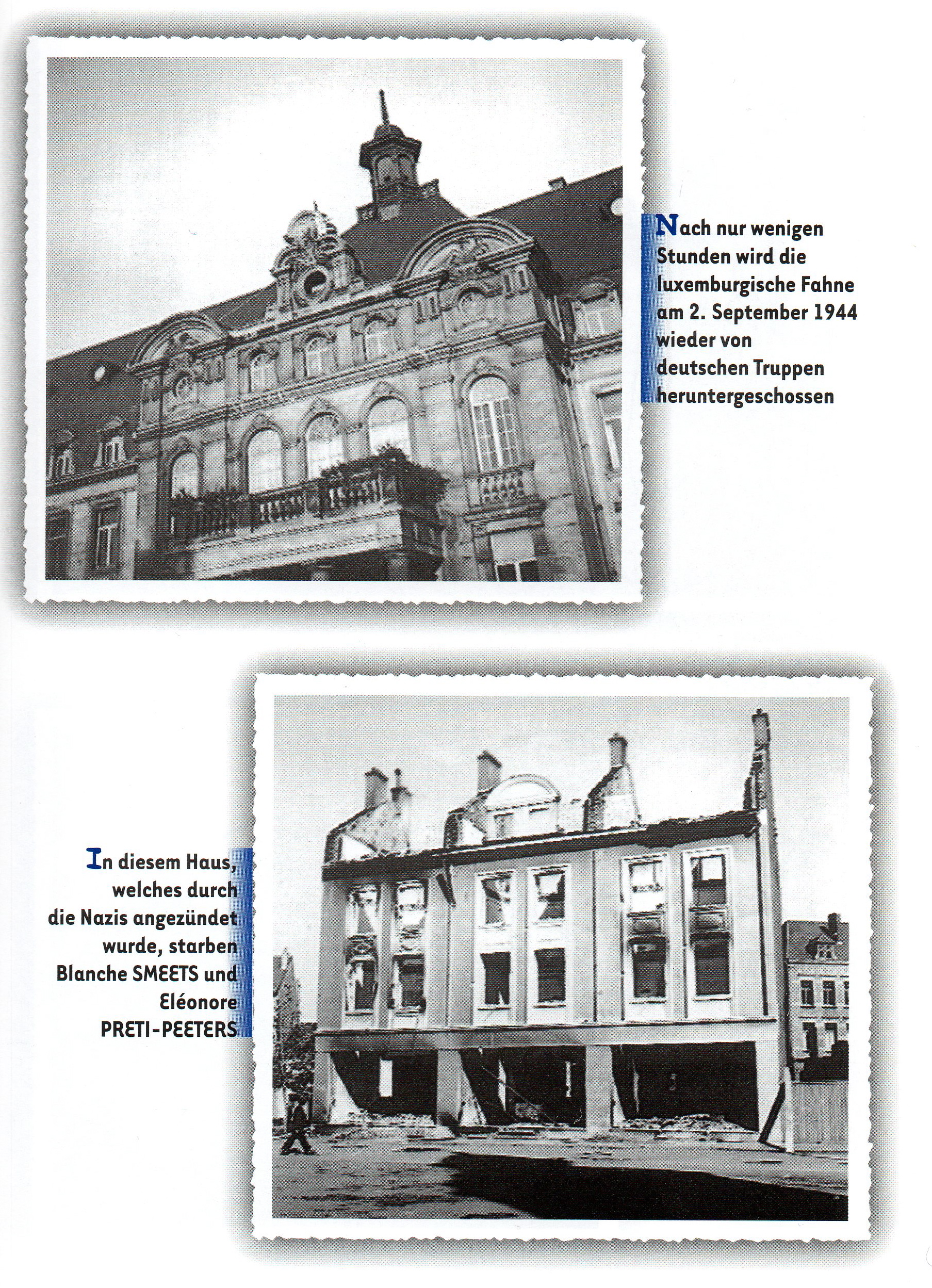 Nach nur wenigen Stunden wird die luxemburgische Fahne am 2. September 1944 wieder von deutschen Truppen heruntergeschossen

In diesem Haus, welches durch die Nazis angezündet wurde, starben Blanche SMEETS und Eléonore PRETI-PEETERS